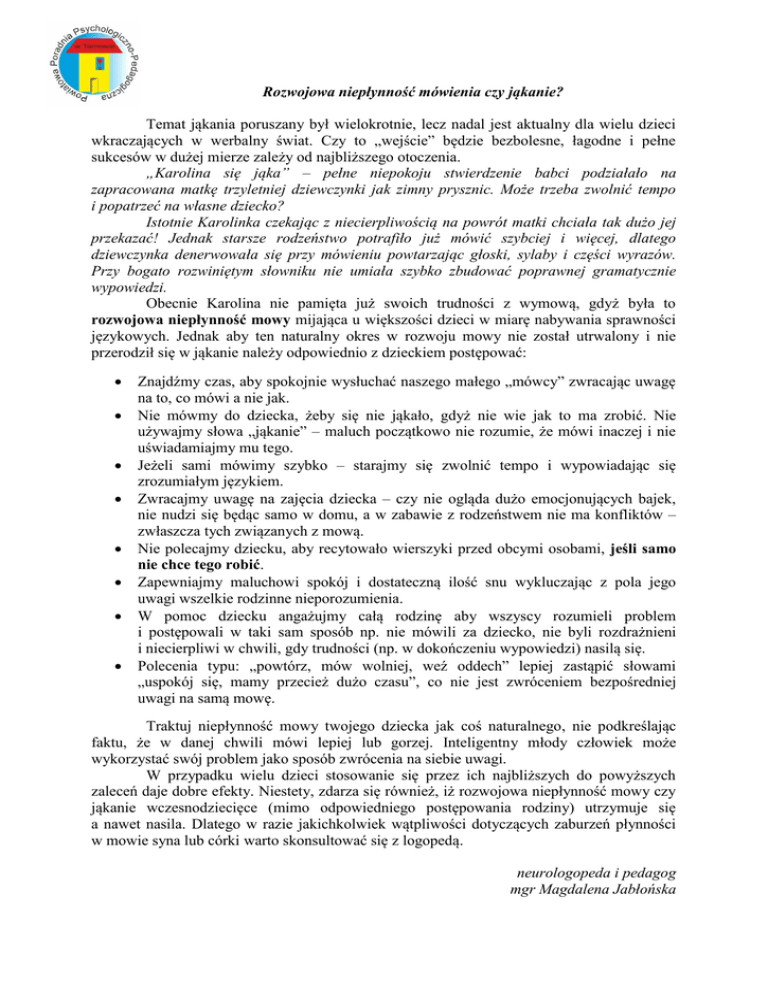 Powiatowa Poradnia Psychologiczno-Pedagogiczna

Rozwojowa niepłynność mówienia czy jąkanie?

Temat jąkania poruszany był wielokrotnie, lecz nadal jest aktualny dla wielu dzieci wkraczających w werbalny świat. Czy to „wejście" będzie bezbolesne, łagodne i pełne sukcesów w dużej mierze zależy od najbliższego otoczenia.

„Karolina się jąka" – pełne niepokoju stwierdzenie babci podziałało na zapracowana matkę trzyletniej dziewczynki jak zimny prysznic. Może trzeba zwolnić tempo i popatrzeć na własne dziecko?

Istotnie Karolinka czekając z niecierpliwością na powrót matki chciała tak dużo jej przekazać! Jednak starsze rodzeństwo potrafiło już mówić szybciej i więcej, dlatego dziewczynka denerwowała się przy mówieniu powtarzając głoski, sylaby i części wyrazów. Przy bogato rozwiniętym słowniku nie umiała szybko zbudować poprawnej gramatycznie wypowiedzi.

Obecnie Karolina nie pamięta już swoich trudności z wymową, gdyż była to rozwojowa niepłynność mowy mijająca u większości dzieci w miarę nabywania sprawności językowych. Jednak aby ten naturalny okres w rozwoju mowy nie został utrwalony i nie przerodził się w jąkanie należy odpowiednio z dzieckiem postępować:

• Znajdźmy czas, aby spokojnie wysłuchać naszego małego „mówcy" zwracając uwagę na to, co mówi a nie jak.
• Nie mówmy do dziecka, żeby się nie jąkało, gdyż nie wie jak to ma zrobić. Nie używajmy słowa „jąkanie" – maluch początkowo nie rozumie, że mówi inaczej i nie uświadamiajmy mu tego.
• Jeżeli sami mówimy szybko – starajmy się zwolnić tempo i wypowiadając się zrozumiałym językiem.
• Zwracajmy uwagę na zajęcia dziecka – czy nie ogląda dużo emocjonujących bajek, nie nudzi się będąc samo w domu, a w zabawie z rodzeństwem nie ma konfliktów – zwłaszcza tych związanych z mową.
• Nie polecajmy dziecku, aby recytowało wierszyki przed obcymi osobami, jeśli samo nie chce tego robić.
• Zapewniajmy maluchowi spokój i dostateczną ilość snu wykluczając z pola jego uwagi wszelkie rodzinne nieporozumienia.
• W pomoc dziecku angażujmy całą rodzinę aby wszyscy rozumieli problem i postępowali w taki sam sposób np. nie mówili za dziecko, nie byli rozdrażnieni i niecierpliwi w chwili, gdy trudności (np. w dokończeniu wypowiedzi) nasilą się.
• Polecenia typu: „powtórz, mów wolniej, weź oddech" lepiej zastąpić słowami „uspokój się, mamy przecież dużo czasu", co nie jest zwróceniem bezpośredniej uwagi na samą mowę.

Traktuj niepłynność mowy twojego dziecka jak coś naturalnego, nie podkreślając faktu, że w danej chwili mówi lepiej lub gorzej. Inteligentny młody człowiek może wykorzystać swój problem jako sposób zwrócenia na siebie uwagi.

W przypadku wielu dzieci stosowanie się przez ich najbliższych do powyższych zaleceń daje dobre efekty. Niestety, zdarza się również, iż rozwojowa niepłynność mowy czy jąkanie wczesnodziecięce (mimo odpowiedniego postępowania rodziny) utrzymuje się a nawet nasila. Dlatego w razie jakichkolwiek wątpliwości dotyczących zaburzeń płynności w mowie syna lub córki warto skonsultować się z logopedą.

neurologopeda i pedagog
mgr Magdalena Jabłońska